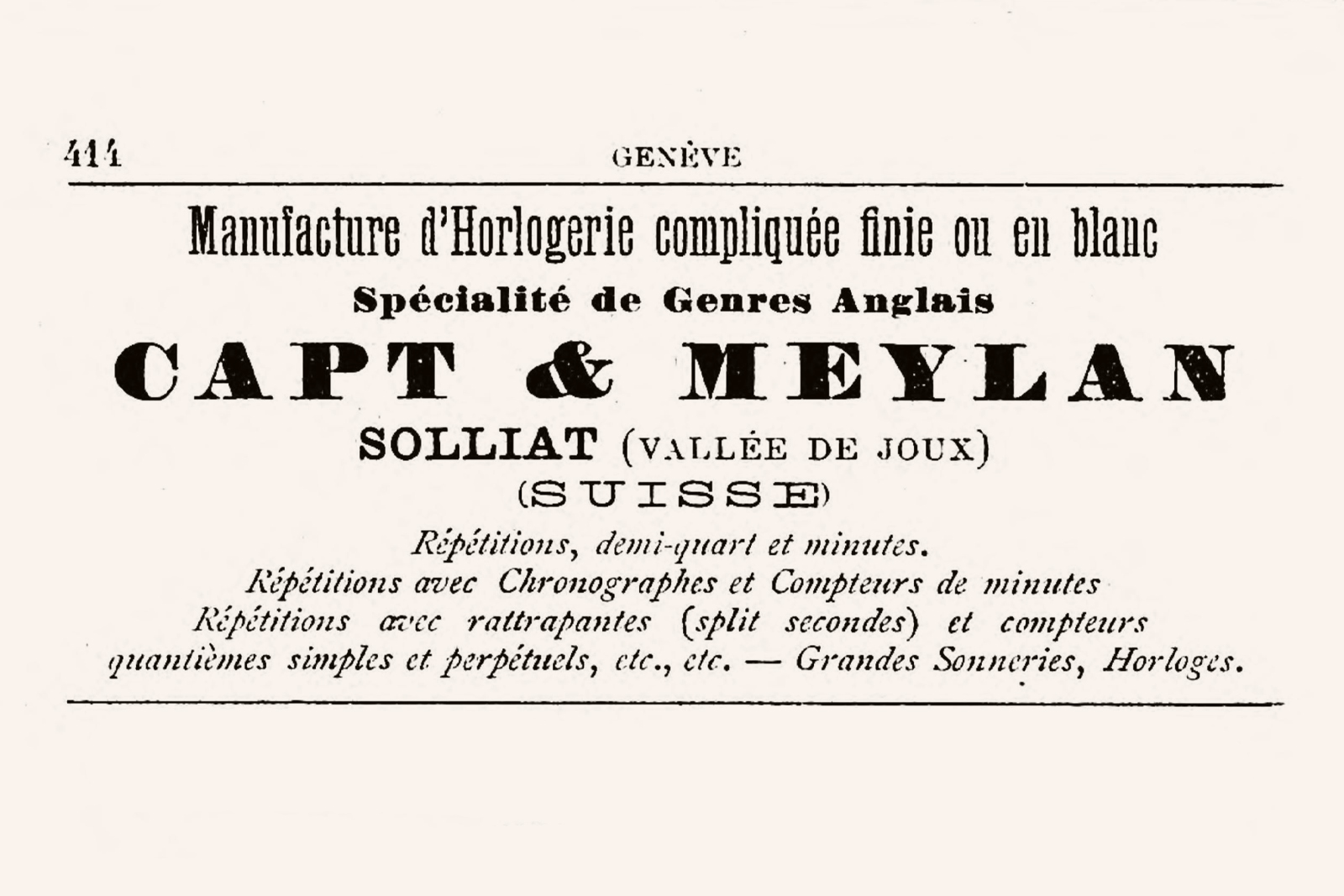 414 GENÈVE

Manufacture d'Horlogerie compliquée finie ou en blanc

Spécialité de Genres Anglais

CAPT & MEYLAN

SOLLIAT (VALLÉE DE JOUX)

(SUISSE)

Répétitions, demi-quart et minutes.
Répétitions avec Chronographes et Compteurs de minutes
Répétitions avec rattrapantes (split secondes) et compteurs
quantièmes simples et perpétuels, etc., etc. — Grandes Sonneries, Horloges.